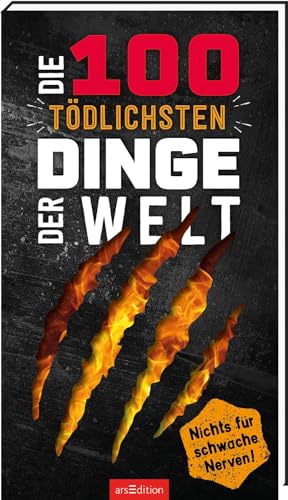 DIE 100
TÖDLICHSTEN
DINGE
DER WELT

Nichts für schwache Nerven!

arsEdition